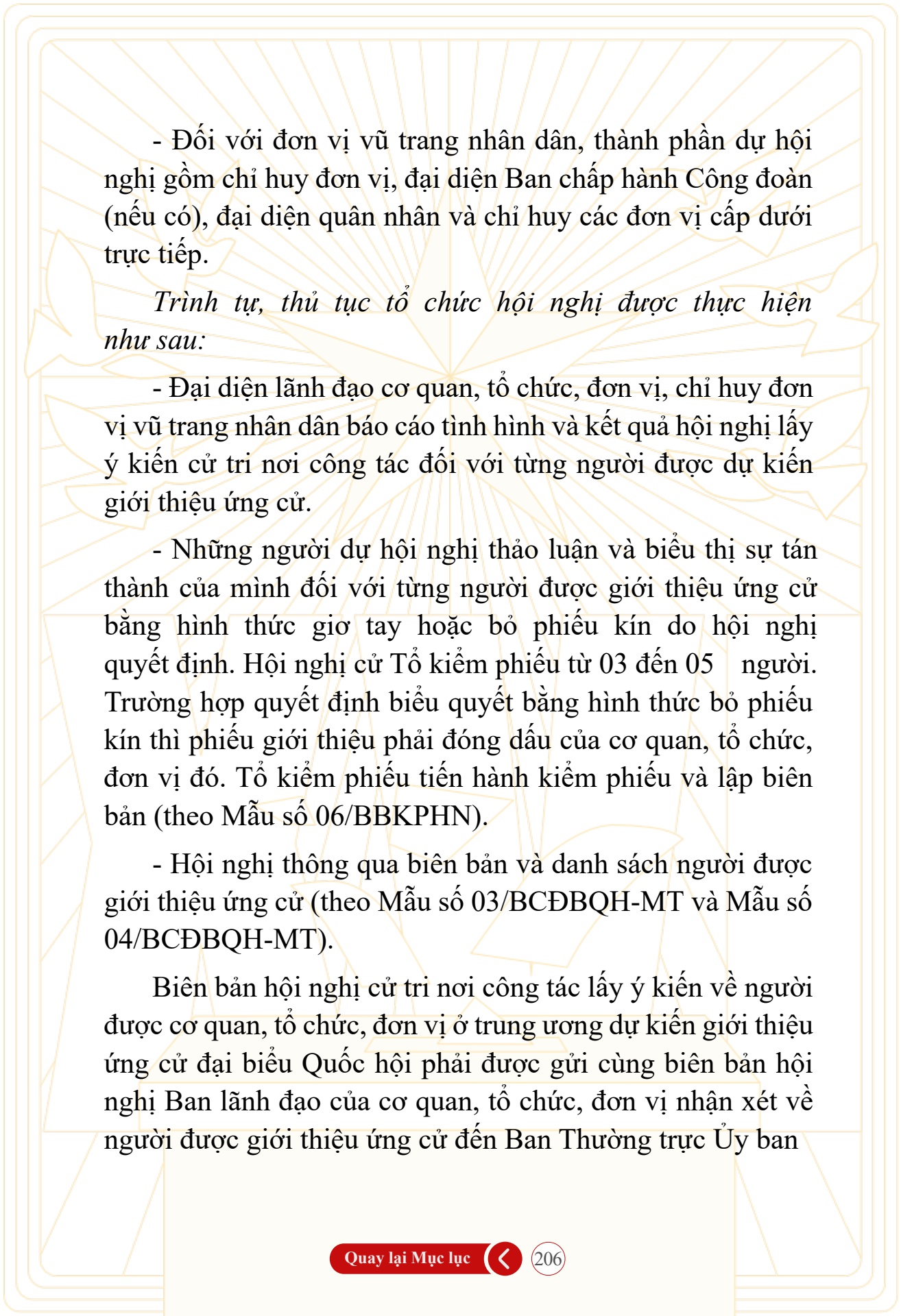 - Đối với đơn vị vũ trang nhân dân, thành phần dự hội nghị gồm chỉ huy đơn vị, đại diện Ban chấp hành Công đoàn (nếu có), đại diện quân nhân và chỉ huy các đơn vị cấp dưới trực tiếp.

Trình tự, thủ tục tổ chức hội nghị được thực hiện như sau:

- Đại diện lãnh đạo cơ quan, tổ chức, đơn vị, chỉ huy đơn vị vũ trang nhân dân báo cáo tình hình và kết quả hội nghị lấy ý kiến cử tri nơi công tác đối với từng người được dự kiến giới thiệu ứng cử.

- Những người dự hội nghị thảo luận và biểu thị sự tán thành của mình đối với từng người được giới thiệu ứng cử bằng hình thức giơ tay hoặc bỏ phiếu kín do hội nghị quyết định. Hội nghị cử Tổ kiểm phiếu từ 03 đến 05 người. Trường hợp quyết định biểu quyết bằng hình thức bỏ phiếu kín thì phiếu giới thiệu phải đóng dấu của cơ quan, tổ chức, đơn vị đó. Tổ kiểm phiếu tiến hành kiểm phiếu và lập biên bản (theo Mẫu số 06/BBKPHN).

- Hội nghị thông qua biên bản và danh sách người được giới thiệu ứng cử (theo Mẫu số 03/BCĐBQH-MT và Mẫu số 04/BCĐBQH-MT).

Biên bản hội nghị cử tri nơi công tác lấy ý kiến về người được cơ quan, tổ chức, đơn vị ở trung ương dự kiến giới thiệu ứng cử đại biểu Quốc hội phải được gửi cùng biên bản hội nghị Ban lãnh đạo của cơ quan, tổ chức, đơn vị nhận xét về người được giới thiệu ứng cử đến Ban Thường trực Ủy ban

Quay lại Mục lục

206